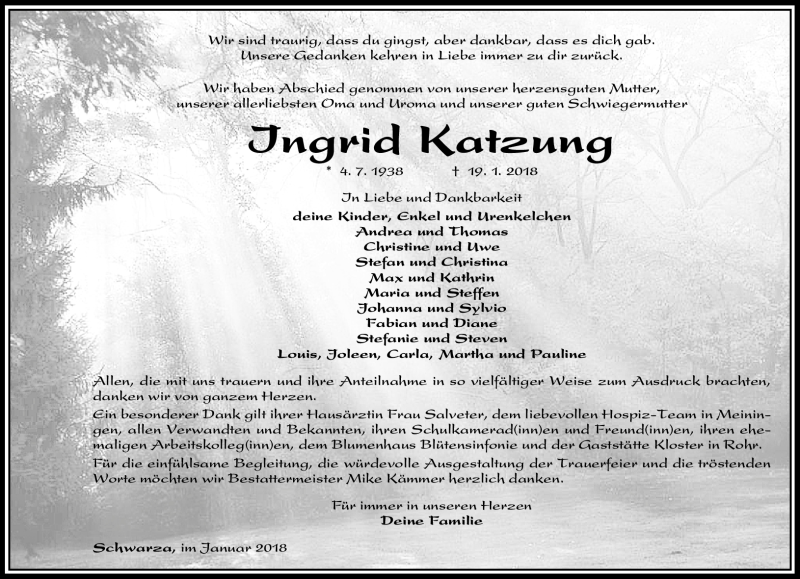 Wir sind traurig, dass du gingst, aber dankbar, dass es dich gab.
Unsere Gedanken kehren in Liebe immer zu dir zurück.

Wir haben Abschied genommen von unserer herzensguten Mutter, unserer allerliebsten Oma und Uroma und unserer guten Schwiegermutter

Ingrid Katzung

* 4. 7. 1938 † 19. 1. 2018

In Liebe und Dankbarkeit
deine Kinder, Enkel und Urenkelchen
Andrea und Thomas
Christine und Uwe
Stefan und Christina
Max und Kathrin
Maria und Steffen
Johanna und Sylvio
Fabian und Diane
Stefanie und Steven
Louis, Joleen, Carla, Martha und Pauline

Allen, die mit uns trauern und ihre Anteilnahme in so vielfältiger Weise zum Ausdruck brachten, danken wir von ganzem Herzen.
Ein besonderer Dank gilt ihrer Hausärztin Frau Salveter, dem liebevollen Hospiz-Team in Meiningen, allen Verwandten und Bekannten, ihren Schulkamerad(inn)en und Freund(inn)en, ihren ehemaligen Arbeitskolleg(inn)en, dem Blumenhaus Blütensinfonie und der Gaststätte Kloster in Rohr.
Für die einfühlsame Begleitung, die würdevolle Ausgestaltung der Trauerfeier und die tröstenden Worte möchten wir Bestattermeister Mike Kämmer herzlich danken.

Für immer in unseren Herzen
Deine Familie

Schwarza, im Januar 2018